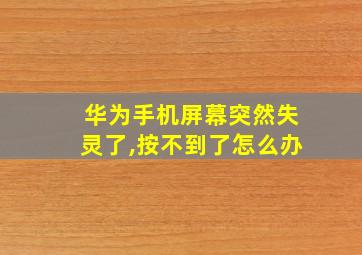 华为手机屏幕突然失灵了,按不到了怎么办